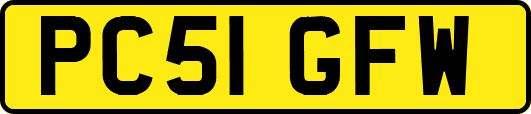 PC51 GFW